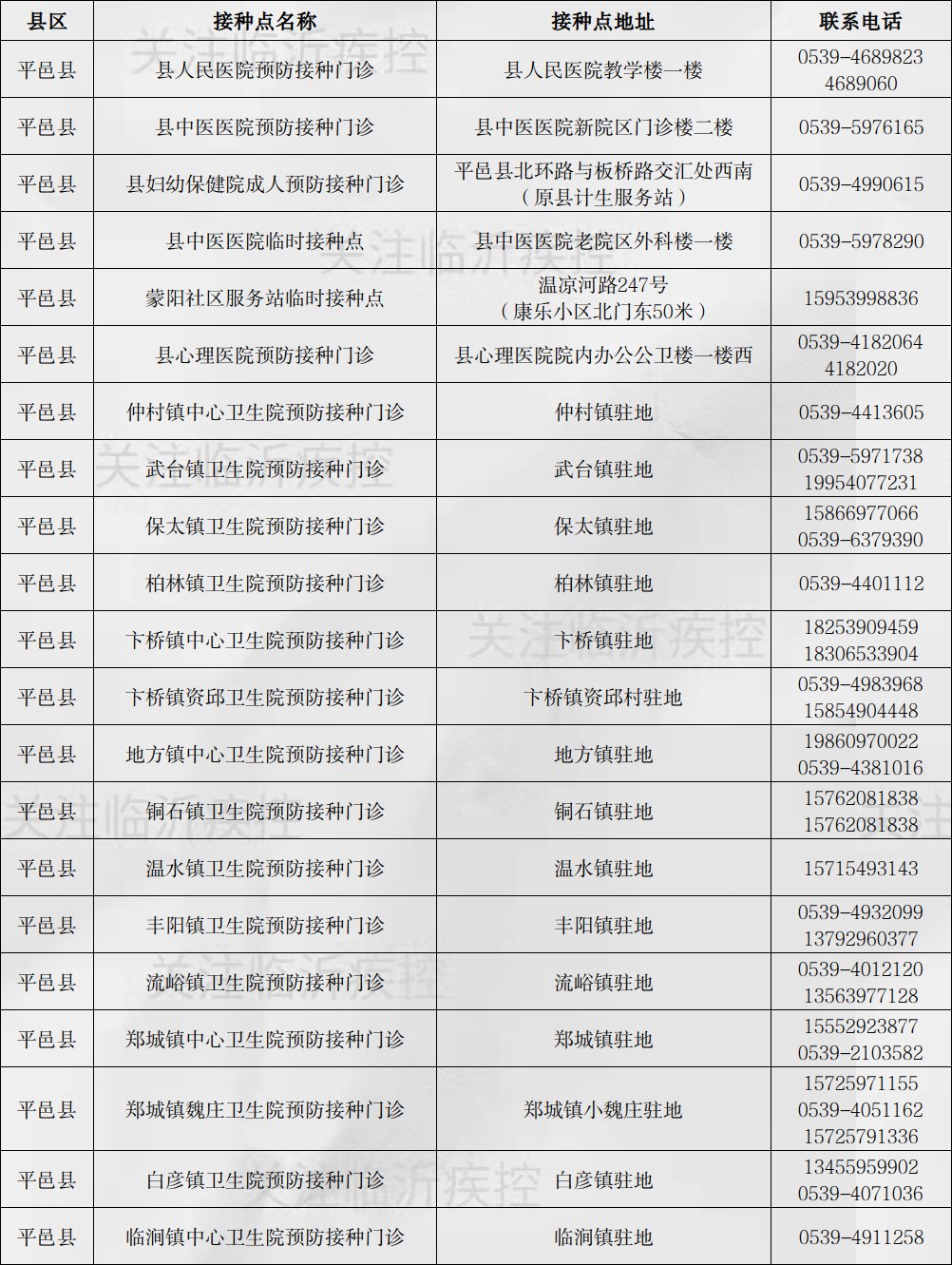 | 县区 | 接种点名称 | 接种点地址 | 联系电话 |
|---|---|---|---|
| 平邑县 | 县人民医院预防接种门诊 | 县人民医院教学楼一楼 | 0539-4689823 4689060 |
| 平邑县 | 县中医医院预防接种门诊 | 县中医医院新院区门诊楼二楼 | 0539-5976165 |
| 平邑县 | 县妇幼保健院成人预防接种门诊 | 平邑县北环路与板桥路交汇处西南（原县计生服务站） | 0539-4990615 |
| 平邑县 | 县中医医院临时接种点 | 县中医医院老院区外科楼一楼 | 0539-5978290 |
| 平邑县 | 蒙阳社区服务站临时接种点 | 温凉河路247号（康乐小区北门东50米） | 15953998836 |
| 平邑县 | 县心理医院预防接种门诊 | 县心理医院院内办公卫楼一楼西 | 0539-4182064 4182020 |
| 平邑县 | 仲村镇中心卫生院预防接种门诊 | 仲村镇驻地 | 0539-4413605 |
| 平邑县 | 武台镇卫生院预防接种门诊 | 武台镇驻地 | 0539-5971738 19954077231 |
| 平邑县 | 保太镇卫生院预防接种门诊 | 保太镇驻地 | 15866977066 0539-6379390 |
| 平邑县 | 柏林镇卫生院预防接种门诊 | 柏林镇驻地 | 0539-4401112 |
| 平邑县 | 卞桥镇中心卫生院预防接种门诊 | 卞桥镇驻地 | 18253909459 18306533904 |
| 平邑县 | 卞桥镇资邱卫生院预防接种门诊 | 卞桥镇资邱村驻地 | 0539-4983968 15854904448 |
| 平邑县 | 地方镇中心卫生院预防接种门诊 | 地方镇驻地 | 19860970022 0539-4381016 |
| 平邑县 | 铜石镇卫生院预防接种门诊 | 铜石镇驻地 | 15762081838 15762081838 |
| 平邑县 | 温水镇卫生院预防接种门诊 | 温水镇驻地 | 15715493143 |
| 平邑县 | 丰阳镇卫生院预防接种门诊 | 丰阳镇驻地 | 0539-4932099 13792960377 |
| 平邑县 | 流峪镇卫生院预防接种门诊 | 流峪镇驻地 | 0539-4012120 13563977128 |
| 平邑县 | 郑城镇中心卫生院预防接种门诊 | 郑城镇驻地 | 15552923877 0539-2103582 |
| 平邑县 | 郑城镇魏庄卫生院预防接种门诊 | 郑城镇小魏庄驻地 | 15725971155 0539-4051162 15725791336 |
| 平邑县 | 白彦镇卫生院预防接种门诊 | 白彦镇驻地 | 13455959902 0539-4071036 |
| 平邑县 | 临涧镇中心卫生院预防接种门诊 | 临涧镇驻地 | 0539-4911258 |

关注临沂疾控